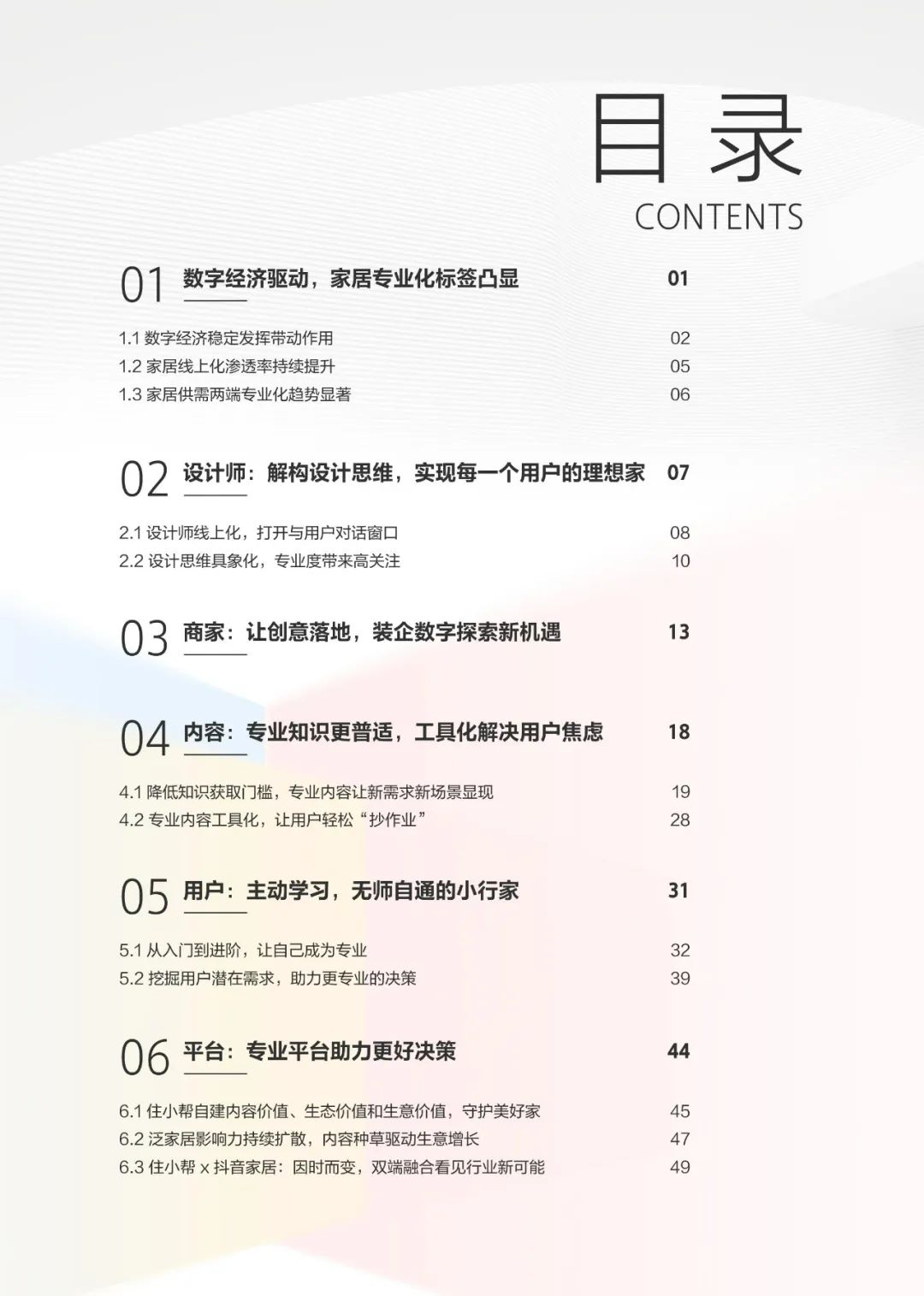 目录
CONTENTS

01 数字经济驱动，家居专业化标签凸显 01

1.1 数字经济稳定发挥带动作用 02
1.2 家居线上化渗透率持续提升 05
1.3 家居供需两端专业化趋势显著 06

02 设计师：解构设计思维，实现每一个用户的理想家 07

2.1 设计师线上化，打开与用户对话窗口 08
2.2 设计思维具象化，专业度带来高关注 10

03 商家：让创意落地，装企数字探索新机遇 13

04 内容：专业知识更普适，工具化解决用户焦虑 18

4.1 降低知识获取门槛，专业内容让新需求新场景显现 19
4.2 专业内容工具化，让用户轻松“抄作业” 28

05 用户：主动学习，无师自通的小行家 31

5.1 从入门到进阶，让自己成为专业 32
5.2 挖掘用户潜在需求，助力更专业的决策 39

06 平台：专业平台助力更好决策 44

6.1 住小帮自建内容价值、生态价值和生意价值，守护美好家 45
6.2 泛家居影响力持续扩散，内容种草驱动生意增长 47
6.3 住小帮 x 抖音家居：因时而变，双端融合看见行业新可能 49